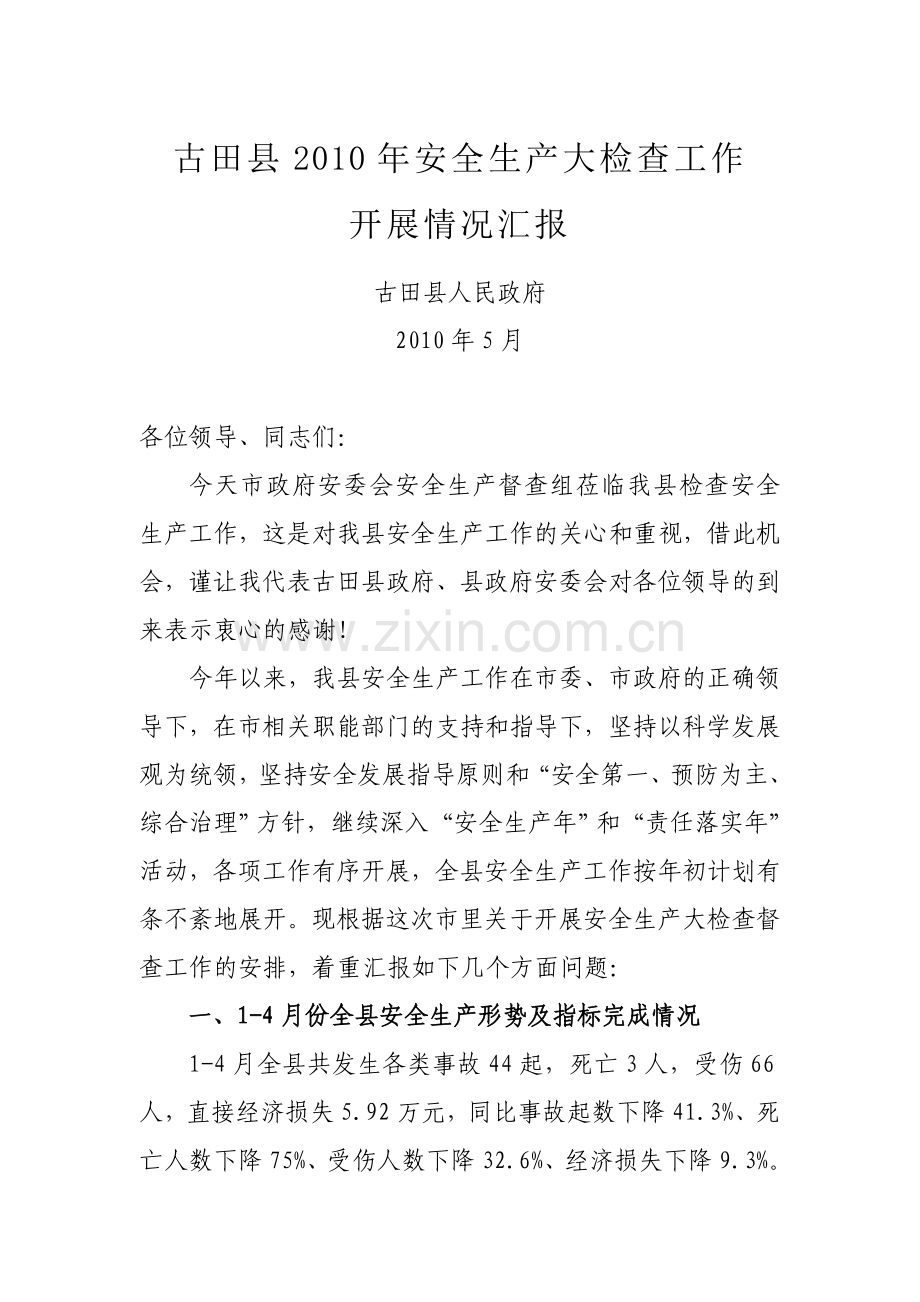 古田县2010年安全生产大检查工作

开展情况汇报

古田县人民政府

2010年5月

各位领导、同志们:

今天市政府安委会安全生产督查组莅临我县检查安全生产工作，这是对我县安全生产工作的关心和重视，借此机会，谨让我代表古田县政府、县政府安委会对各位领导的到来表示衷心的感谢!

今年以来，我县安全生产工作在市委、市政府的正确领导下，在市相关职能部门的支持和指导下，坚持以科学发展观为统领，坚持安全发展指导原则和“安全第一、预防为主、综合治理”方针，继续深入“安全生产年”和“责任落实年”活动，各项工作有序开展，全县安全生产工作按年初计划有条不紊地展开。现根据这次市里关于开展安全生产大检查督查工作的安排，着重汇报如下几个方面问题:

一、1-4月份全县安全生产形势及指标完成情况

1-4月全县共发生各类事故44起，死亡3人，受伤66人，直接经济损失5.92万元，同比事故起数下降41.3%、死亡人数下降75%、受伤人数下降32.6%、经济损失下降9.3%。

www.zixin.com.cn